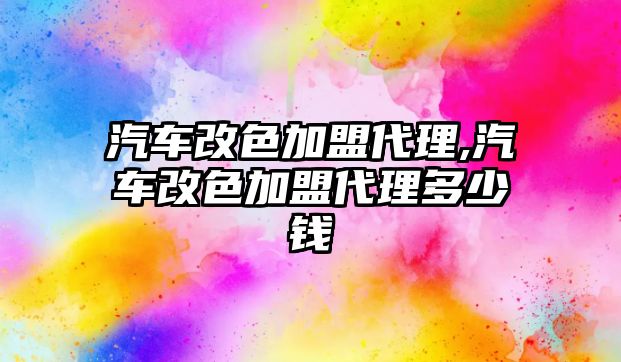 汽车改色加盟代理,汽车改色加盟代理多少钱